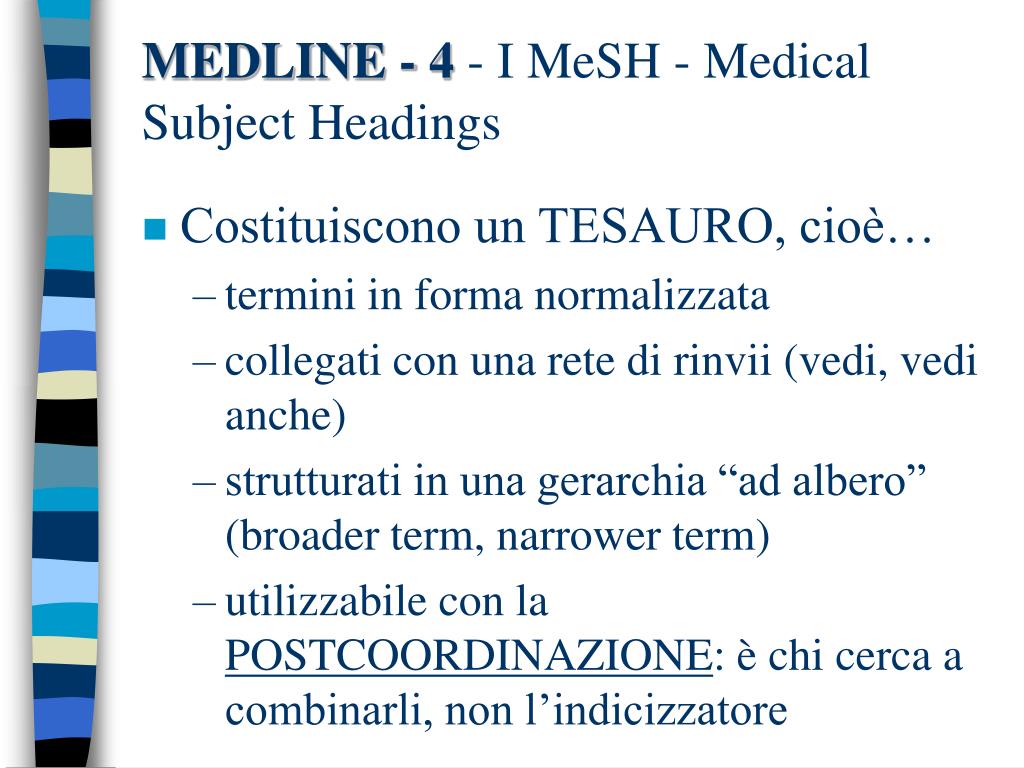 MEDLINE - 4 - I MeSH - Medical Subject Headings

Costituiscono un TESAURO, cioè…

– termini in forma normalizzata
– collegati con una rete di rinvii (vedi, vedi anche)
– strutturati in una gerarchia “ad albero” (broader term, narrower term)
– utilizzabile con la POSTCOORDINAZIONE: è chi cerca a combinarli, non l’indicizzatore